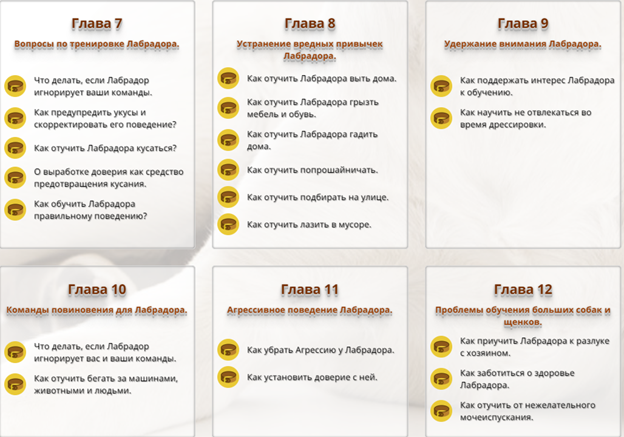 Глава 7

Вопросы по тренировке Лабрадора.

Что делать, если Лабрадор игнорирует ваши команды.

Как предупредить укусы и скорректировать его поведение?

Как отучить Лабрадора кусаться?

О выработке доверия как средство предотвращения кусания.

Как обучить Лабрадора правильному поведению?

Глава 8

Устранение вредных привычек Лабрадора.

Как отучить Лабрадора выть дома.

Как отучить Лабрадора грызть мебель и обувь.

Как отучить Лабрадора гадить дома.

Как отучить попрошайничать.

Как отучить подбирать на улице.

Как отучить лазить в мусоре.

Глава 9

Удержание внимания Лабрадора.

Как поддержать интерес Лабрадора к обучению.

Как научить не отвлекаться во время дрессировки.

Глава 10

Команды повиновения для Лабрадора.

Что делать, если Лабрадор игнорирует вас и ваши команды.

Как отучить бегать за машинами, животными и людьми.

Глава 11

Агрессивное поведение Лабрадора.

Как убрать Агрессию у Лабрадора.

Как установить доверие с ней.

Глава 12

Проблемы обучения больших собак и щенков.

Как приучить Лабрадора к разлуке с хозяином.

Как заботиться о здоровье Лабрадора.

Как отучить от нежелательного мочеиспускания.